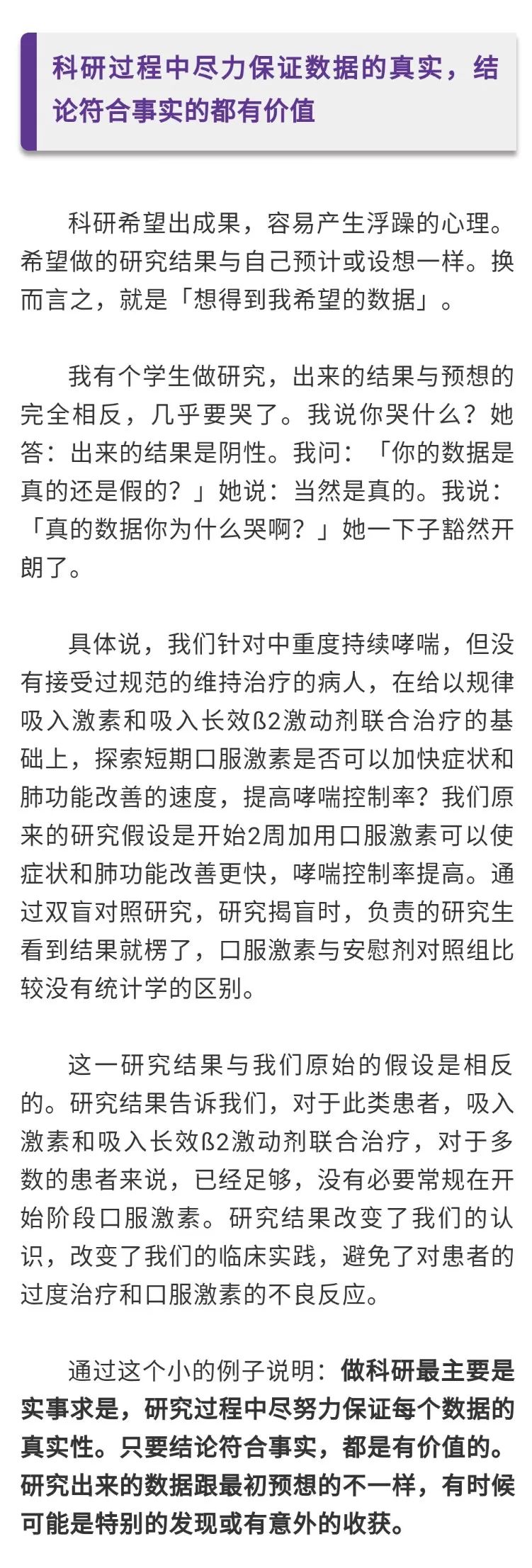 科研过程中尽力保证数据的真实，结论符合事实的都有价值

科研希望出成果，容易产生浮躁的心理。希望做的研究结果与自己预计或设想一样。换而言之，就是「想得到我希望的数据」。

我有个学生做研究，出来的结果与预想的完全相反，几乎要哭了。我说你哭什么？她答：出来的结果是阴性。我问：「你的数据是真的还是假的？」她说：当然是真的。我说：「真的数据你为什么哭啊？」她一下子豁然开朗了。

具体说，我们针对中重度持续哮喘，但没有接受过规范的维持治疗的病人，在给以规律吸入激素和吸入长效ß2激动剂联合治疗的基础上，探索短期口服激素是否可以加快症状和肺功能改善的速度，提高哮喘控制率？我们原来的研究假设是开始2周加用口服激素可以使症状和肺功能改善更快，哮喘控制率提高。通过双盲对照研究，研究揭盲时，负责的研究生看到结果就楞了，口服激素与安慰剂对照组比较没有统计学的区别。

这一研究结果与我们原始的假设是相反的。研究结果告诉我们，对于此类患者，吸入激素和吸入长效ß2激动剂联合治疗，对于多数的患者来说，已经足够，没有必要常规在开始阶段口服激素。研究结果改变了我们的认识，改变了我们的临床实践，避免了对患者的过度治疗和口服激素的不良反应。

通过这个小的例子说明：做科研最主要是实事求是，研究过程中尽努力保证每个数据的真实性。只要结论符合事实，都是有价值的。研究出来的数据跟最初预想的不一样，有时候可能是特别的发现或有意外的收获。